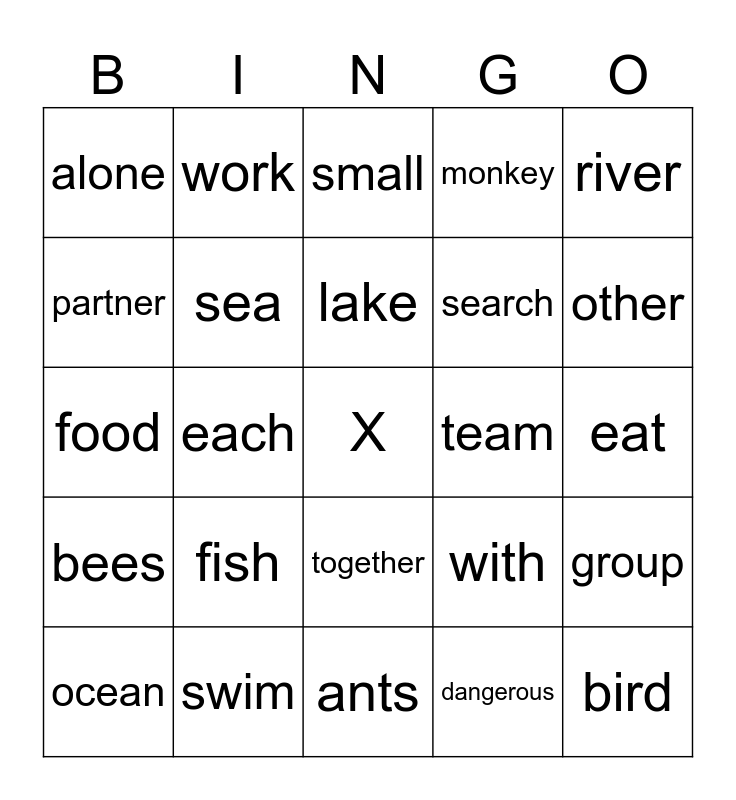 | B | I | N | G | O |
|---|---|---|---|---|
| alone | work | small | monkey | river |
| partner | sea | lake | search | other |
| food | each | X | team | eat |
| bees | fish | together | with | group |
| ocean | swim | ants | dangerous | bird |